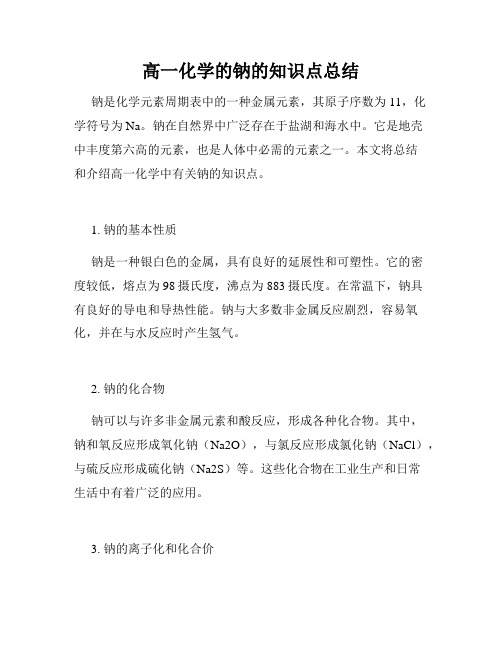 高一化学的钠的知识点总结

钠是化学元素周期表中的一种金属元素，其原子序数为11，化学符号为Na。钠在自然界中广泛存在于盐湖和海水中。它是地壳中丰度第六高的元素，也是人体中必需的元素之一。本文将总结和介绍高一化学中有关钠的知识点。

1. 钠的基本性质

钠是一种银白色的金属，具有良好的延展性和可塑性。它的密度较低，熔点为98摄氏度，沸点为883摄氏度。在常温下，钠具有良好的导电和导热性能。钠与大多数非金属反应剧烈，容易氧化，并在与水反应时产生氢气。

2. 钠的化合物

钠可以与许多非金属元素和酸反应，形成各种化合物。其中，钠和氧反应形成氧化钠（Na2O），与氯反应形成氯化钠（NaCl），与硫反应形成硫化钠（Na2S）等。这些化合物在工业生产和日常生活中有着广泛的应用。

3. 钠的离子化和化合价